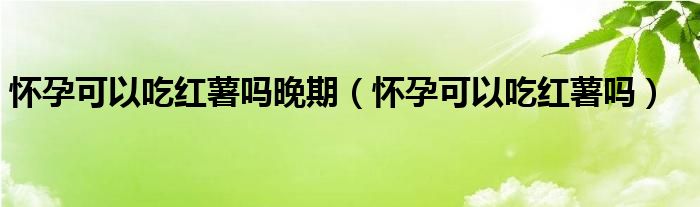 怀孕可以吃红薯吗晚期（怀孕可以吃红薯吗）